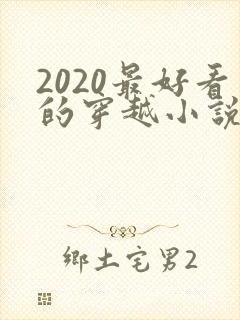 2020最好看的穿越小說

鄉土宅男2